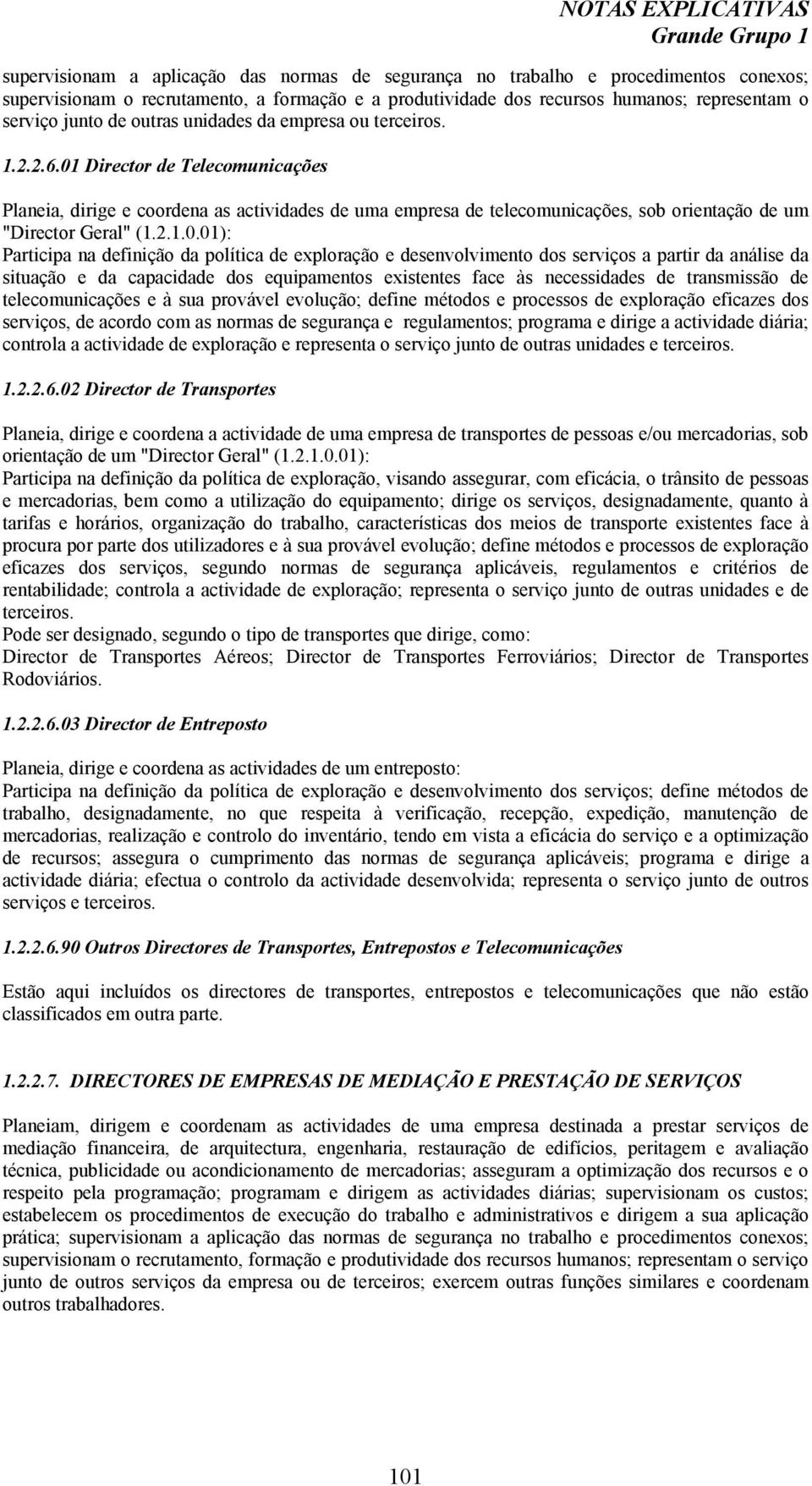 NOTAS EXPLICATIVAS
Grande Grupo 1

supervisionam a aplicação das normas de segurança no trabalho e procedimentos conexos; supervisionam o recrutamento, a formação e a produtividade dos recursos humanos; representam o serviço junto de outras unidades da empresa ou terceiros.

1.2.2.6.01 Director de Telecomunicações

Planeia, dirige e coordena as actividades de uma empresa de telecomunicações, sob orientação de um "Director Geral" (1.2.1.0.01):
Participa na definição da política de exploração e desenvolvimento dos serviços a partir da análise da situação e da capacidade dos equipamentos existentes face às necessidades de transmissão de telecomunicações e à sua provável evolução; define métodos e processos de exploração eficazes dos serviços, de acordo com as normas de segurança e regulamentos; programa e dirige a actividade diária; controla a actividade de exploração e representa o serviço junto de outras unidades e terceiros.

1.2.2.6.02 Director de Transportes

Planeia, dirige e coordena a actividade de uma empresa de transportes de pessoas e/ou mercadorias, sob orientação de um "Director Geral" (1.2.1.0.01):
Participa na definição da política de exploração, visando assegurar, com eficácia, o trânsito de pessoas e mercadorias, bem como a utilização do equipamento; dirige os serviços, designadamente, quanto à tarifas e horários, organização do trabalho, características dos meios de transporte existentes face à procura por parte dos utilizadores e à sua provável evolução; define métodos e processos de exploração eficazes dos serviços, segundo normas de segurança aplicáveis, regulamentos e critérios de rentabilidade; controla a actividade de exploração; representa o serviço junto de outras unidades e de terceiros.
Pode ser designado, segundo o tipo de transportes que dirige, como:
Director de Transportes Aéreos; Director de Transportes Ferroviários; Director de Transportes Rodoviários.

1.2.2.6.03 Director de Entreposto

Planeia, dirige e coordena as actividades de um entreposto:
Participa na definição da política de exploração e desenvolvimento dos serviços; define métodos de trabalho, designadamente, no que respeita à verificação, recepção, expedição, manutenção de mercadorias, realização e controlo do inventário, tendo em vista a eficácia do serviço e a optimização de recursos; assegura o cumprimento das normas de segurança aplicáveis; programa e dirige a actividade diária; efectua o controlo da actividade desenvolvida; representa o serviço junto de outros serviços e terceiros.

1.2.2.6.90 Outros Directores de Transportes, Entrepostos e Telecomunicações

Estão aqui incluídos os directores de transportes, entrepostos e telecomunicações que não estão classificados em outra parte.

1.2.2.7. DIRECTORES DE EMPRESAS DE MEDIAÇÃO E PRESTAÇÃO DE SERVIÇOS

Planeiam, dirigem e coordenam as actividades de uma empresa destinada a prestar serviços de mediação financeira, de arquitectura, engenharia, restauração de edifícios, peritagem e avaliação técnica, publicidade ou acondicionamento de mercadorias; asseguram a optimização dos recursos e o respeito pela programação; programam e dirigem as actividades diárias; supervisionam os custos; estabelecem os procedimentos de execução do trabalho e administrativos e dirigem a sua aplicação prática; supervisionam a aplicação das normas de segurança no trabalho e procedimentos conexos; supervisionam o recrutamento, formação e produtividade dos recursos humanos; representam o serviço junto de outros serviços da empresa ou de terceiros; exercem outras funções similares e coordenam outros trabalhadores.

101